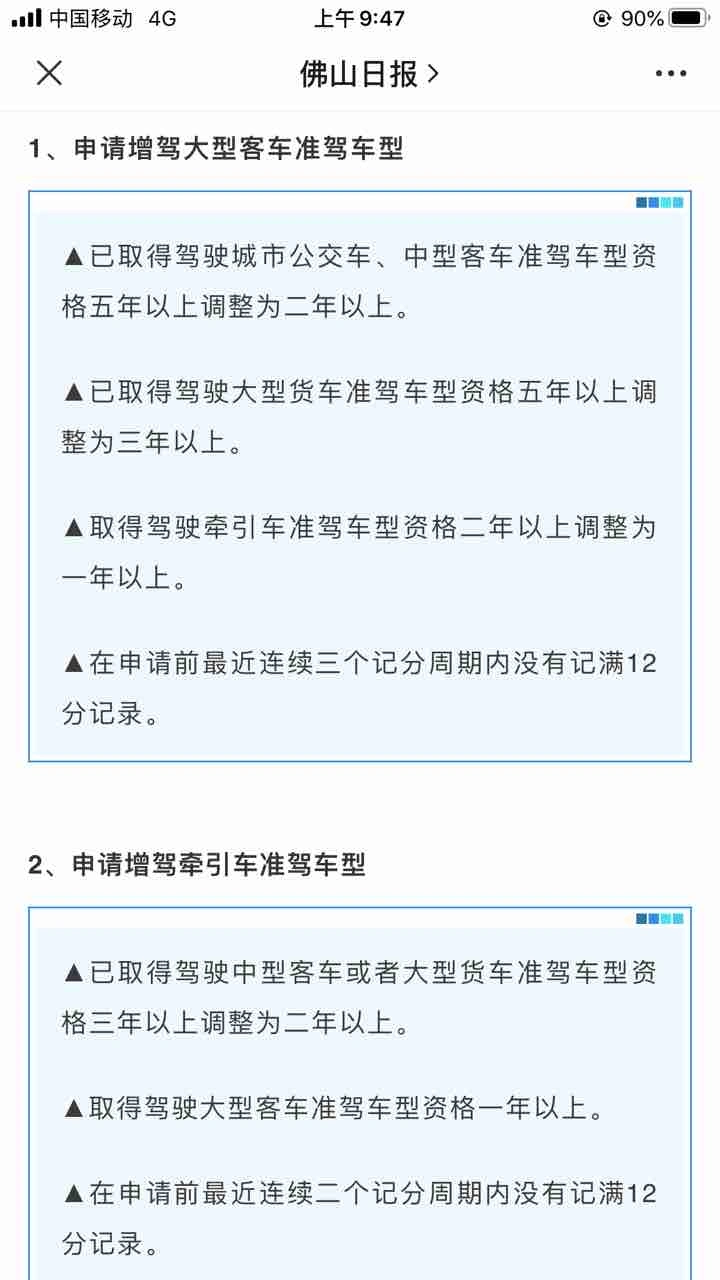 中国移动 4G 上午9:47 90%

佛山日报 >

1、申请增驾大型客车准驾车型

▲已取得驾驶城市公交车、中型客车准驾车型资格五年以上调整为二年以上。

▲已取得驾驶大型货车准驾车型资格五年以上调整为三年以上。

▲取得驾驶牵引车准驾车型资格二年以上调整为一年以上。

▲在申请前最近连续三个记分周期内没有记满12分记录。

2、申请增驾牵引车准驾车型

▲已取得驾驶中型客车或者大型货车准驾车型资格三年以上调整为二年以上。

▲取得驾驶大型客车准驾车型资格一年以上。

▲在申请前最近连续二个记分周期内没有记满12分记录。